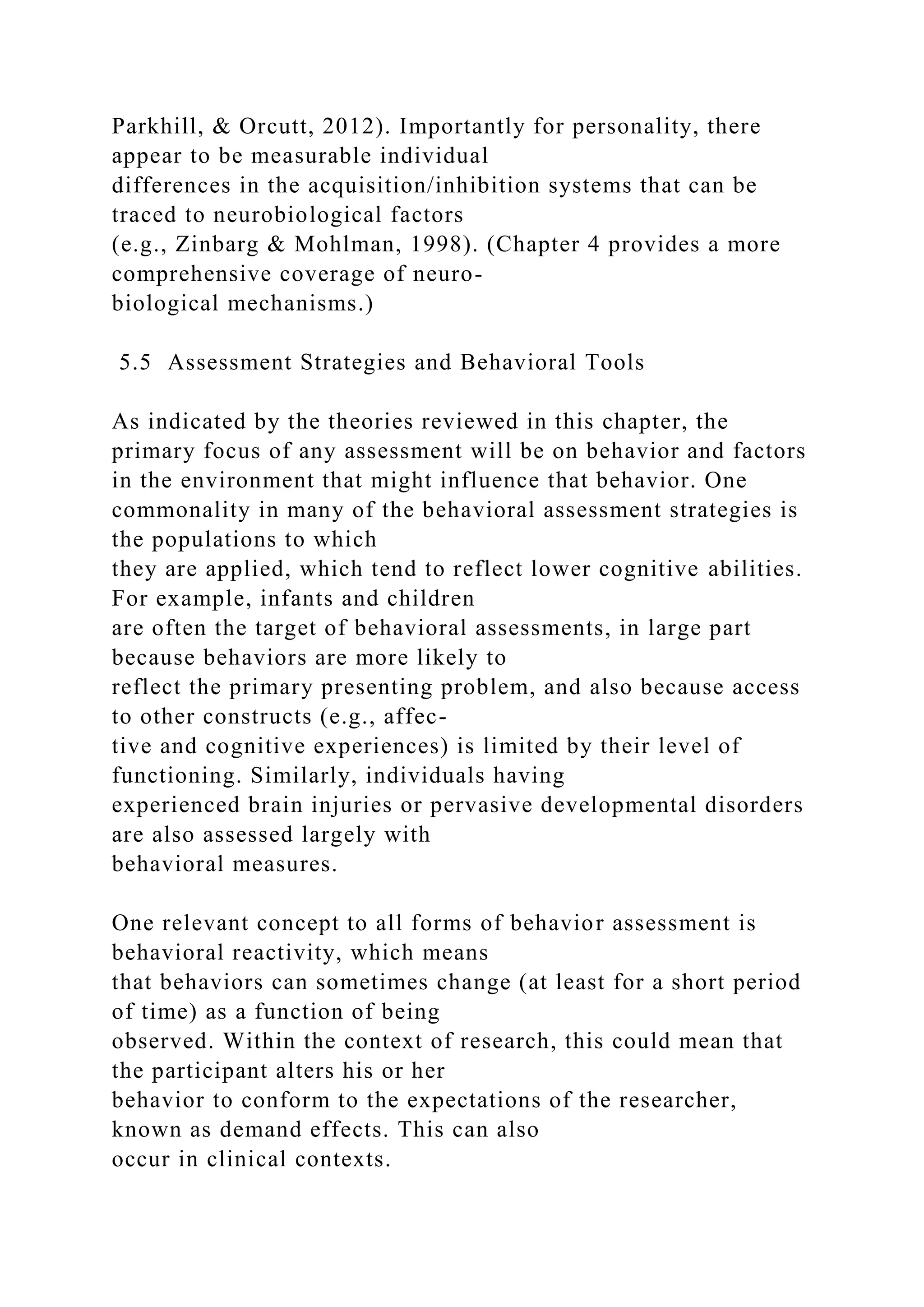 Parkhill, & Orcutt, 2012). Importantly for personality, there appear to be measurable individual differences in the acquisition/inhibition systems that can be traced to neurobiological factors (e.g., Zinbarg & Mohlman, 1998). (Chapter 4 provides a more comprehensive coverage of neurobiological mechanisms.)

5.5 Assessment Strategies and Behavioral Tools

As indicated by the theories reviewed in this chapter, the primary focus of any assessment will be on behavior and factors in the environment that might influence that behavior. One commonality in many of the behavioral assessment strategies is the populations to which they are applied, which tend to reflect lower cognitive abilities. For example, infants and children are often the target of behavioral assessments, in large part because behaviors are more likely to reflect the primary presenting problem, and also because access to other constructs (e.g., affective and cognitive experiences) is limited by their level of functioning. Similarly, individuals having experienced brain injuries or pervasive developmental disorders are also assessed largely with behavioral measures.

One relevant concept to all forms of behavior assessment is behavioral reactivity, which means that behaviors can sometimes change (at least for a short period of time) as a function of being observed. Within the context of research, this could mean that the participant alters his or her behavior to conform to the expectations of the researcher, known as demand effects. This can also occur in clinical contexts.